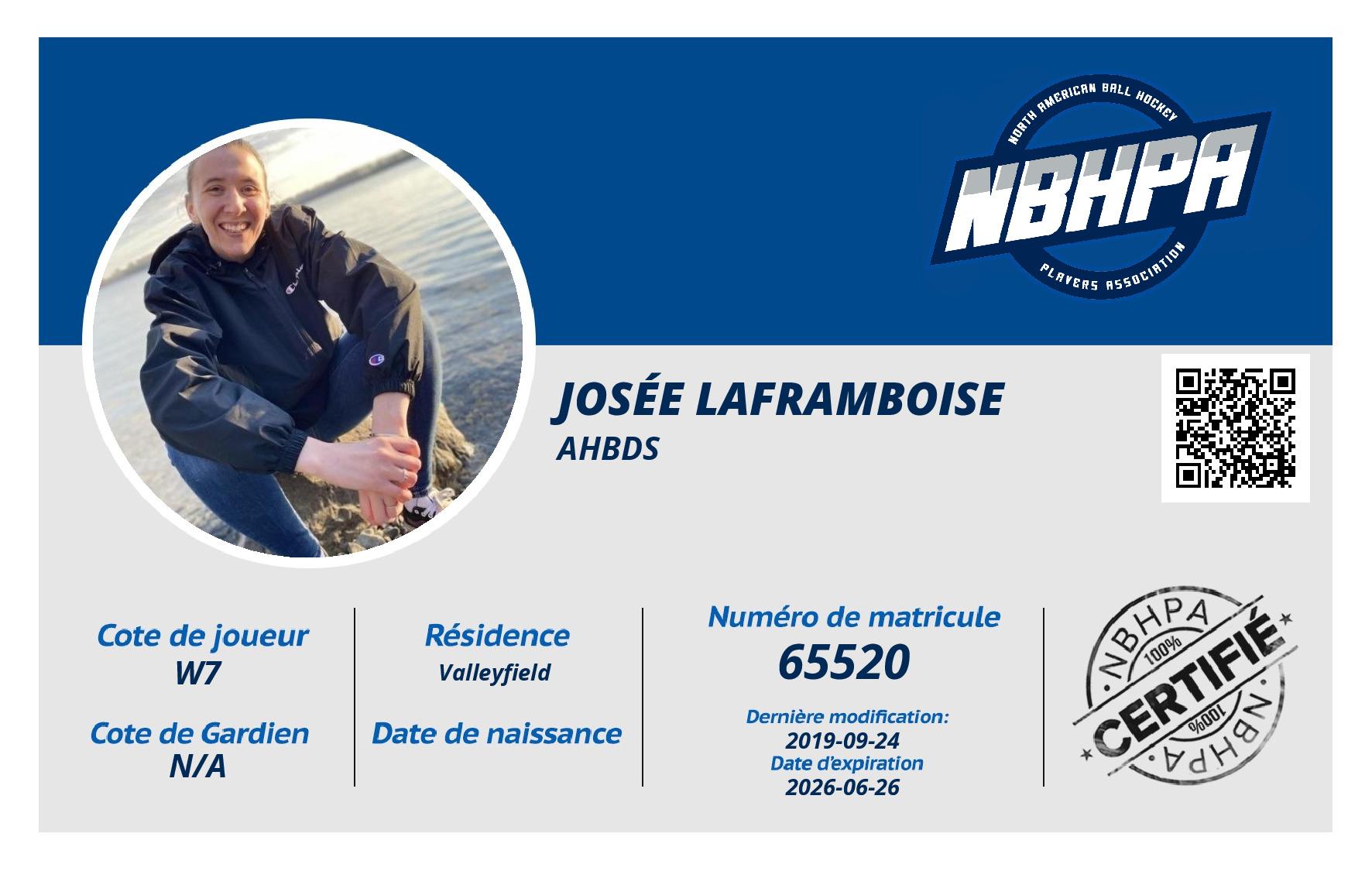 NORTH AMERICAN BALL HOCKEY
NBHPA
PLAYERS ASSOCIATION

JOSÉE LAFRAMBOISE
AHBDS

Cote de joueur
W7

Cote de Gardien
N/A

Résidence
Valleyfield

Date de naissance

Numéro de matricule
65520

Dernière modification:
2019-09-24
Date d'expiration
2026-06-26

NBHPA
100%
CERTIFIÉ
100%
NBHPA